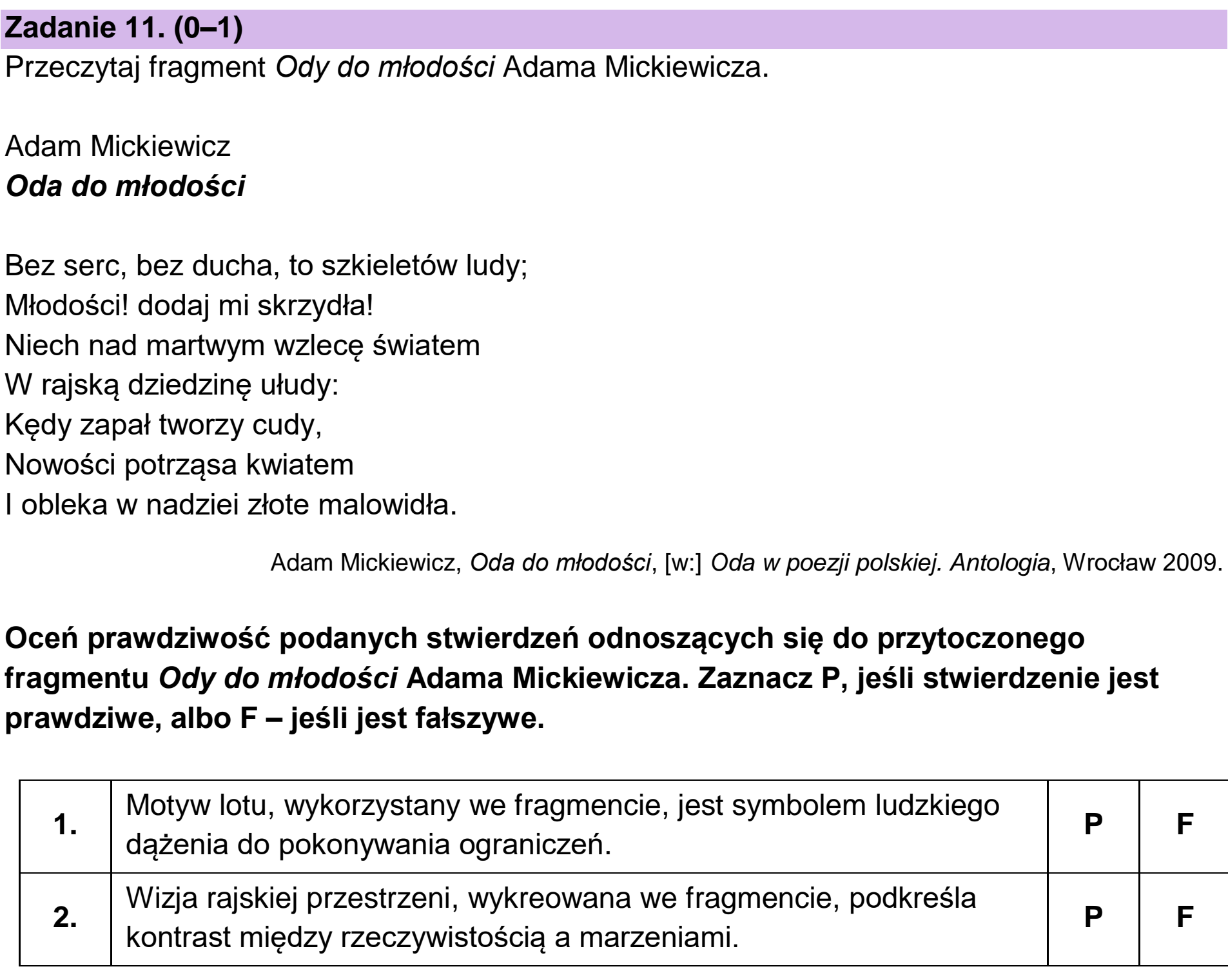 Zadanie 11. (0–1)

Przeczytaj fragment Ody do młodości Adama Mickiewicza.

Adam Mickiewicz
Oda do młodości

Bez serc, bez ducha, to szkieletów ludy;
Młodości! dodaj mi skrzydła!
Niech nad martwym wzlecę światem
W rajską dziedzinę ułudy:
Kędy zapał tworzy cudy,
Nowości potrząsa kwiatem
I obleka w nadziei złote malowidła.

Adam Mickiewicz, Oda do młodości, [w:] Oda w poezji polskiej. Antologia, Wrocław 2009.

Oceń prawdziwość podanych stwierdzeń odnoszących się do przytoczonego fragmentu Ody do młodości Adama Mickiewicza. Zaznacz P, jeśli stwierdzenie jest prawdziwe, albo F – jeśli jest fałszywe.

| 1. | Motyw lotu, wykorzystany we fragmencie, jest symbolem ludzkiego dążenia do pokonywania ograniczeń. | P | F |
|---|---|---|---|
| 2. | Wizja rajskiej przestrzeni, wykreowana we fragmencie, podkreśla kontrast między rzeczywistością a marzeniami. | P | F |